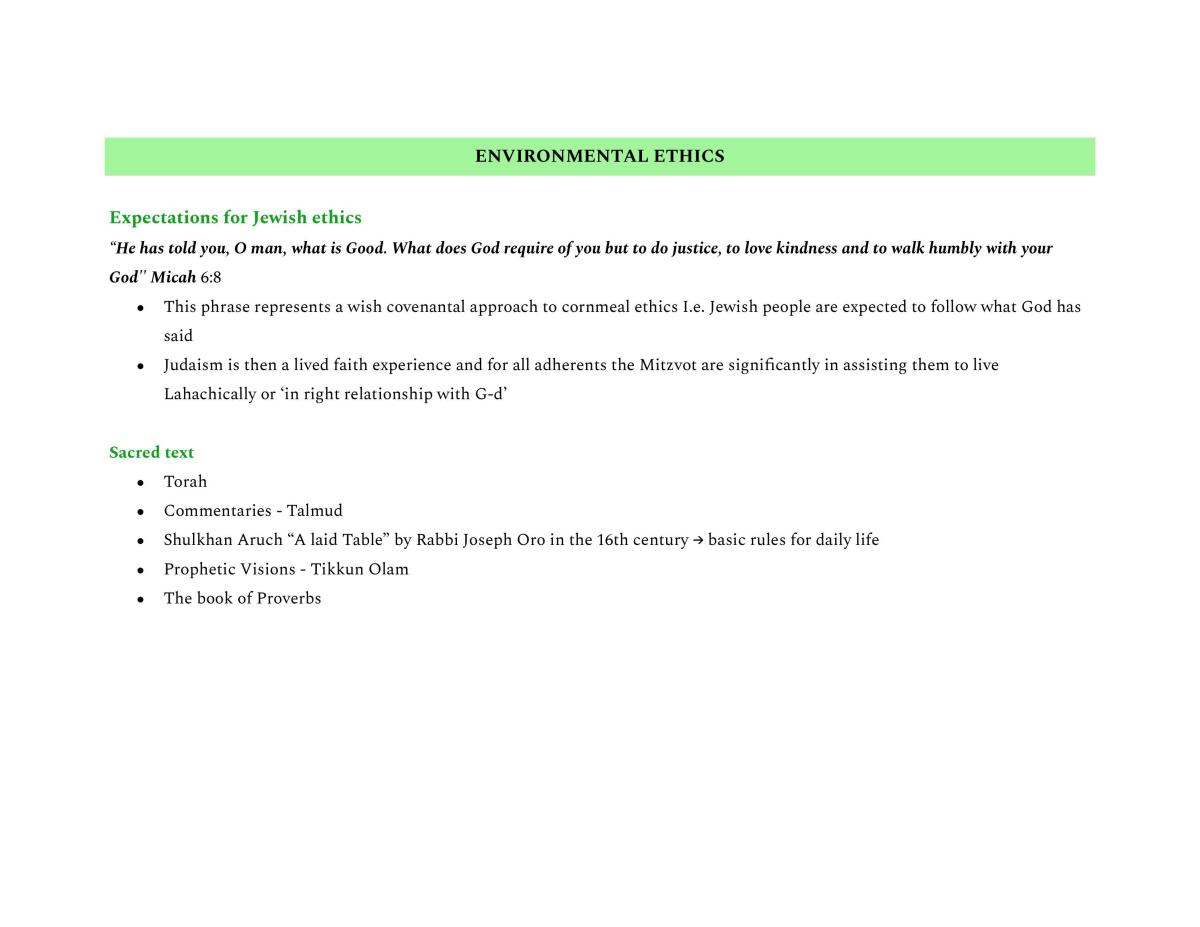 ENVIRONMENTAL ETHICS

Expectations for Jewish ethics

"He has told you, O man, what is Good. What does God require of you but to do justice, to love kindness and to walk humbly with your God" Micah 6:8

• This phrase represents a wish covenantal approach to cornmeal ethics I.e. Jewish people are expected to follow what God has said
• Judaism is then a lived faith experience and for all adherents the Mitzvot are significantly in assisting them to live Lahachically or 'in right relationship with G-d'

Sacred text

• Torah
• Commentaries - Talmud
• Shulkhan Aruch "A laid Table" by Rabbi Joseph Oro in the 16th century → basic rules for daily life
• Prophetic Visions - Tikkun Olam
• The book of Proverbs